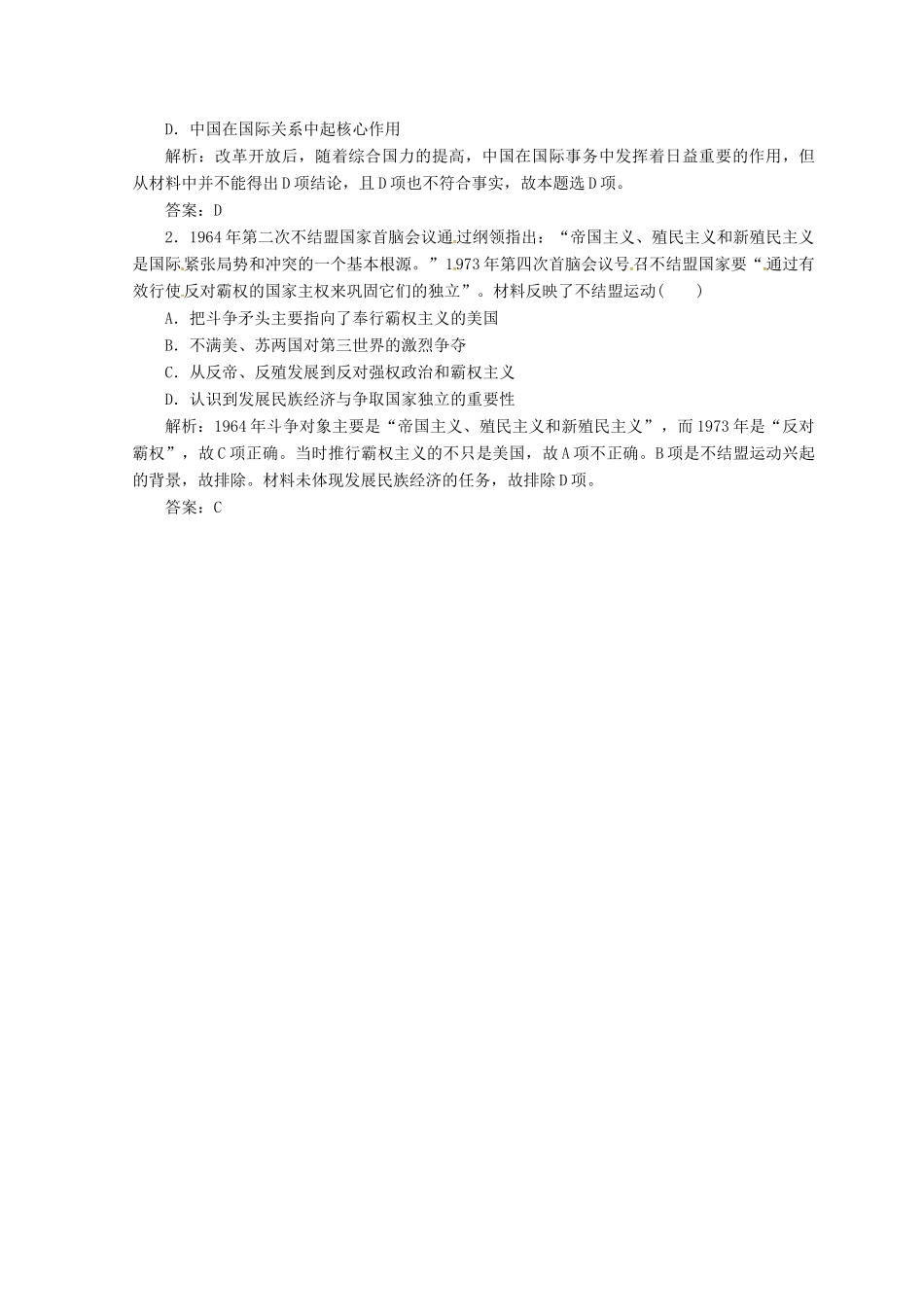 D．中国在国际关系中起核心作用

解析：改革开放后，随着综合国力的提高，中国在国际事务中发挥着日益重要的作用，但从材料中并不能得出D项结论，且D项也不符合事实，故本题选D项。

答案：D

2．1964年第二次不结盟国家首脑会议通过纲领指出：“帝国主义、殖民主义和新殖民主义是国际紧张局势和冲突的一个基本根源。”1973年第四次首脑会议号召不结盟国家要“通过有效行使反对霸权的国家主权来巩固它们的独立”。材料反映了不结盟运动(　　)

A．把斗争矛头主要指向了奉行霸权主义的美国

B．不满美、苏两国对第三世界的激烈争夺

C．从反帝、反殖发展到反对强权政治和霸权主义

D．认识到发展民族经济与争取国家独立的重要性

解析：1964年斗争对象主要是“帝国主义、殖民主义和新殖民主义”，而1973年是“反对霸权”，故C项正确。当时推行霸权主义的不只是美国，故A项不正确。B项是不结盟运动兴起的背景，故排除。材料未体现发展民族经济的任务，故排除D项。

答案：C